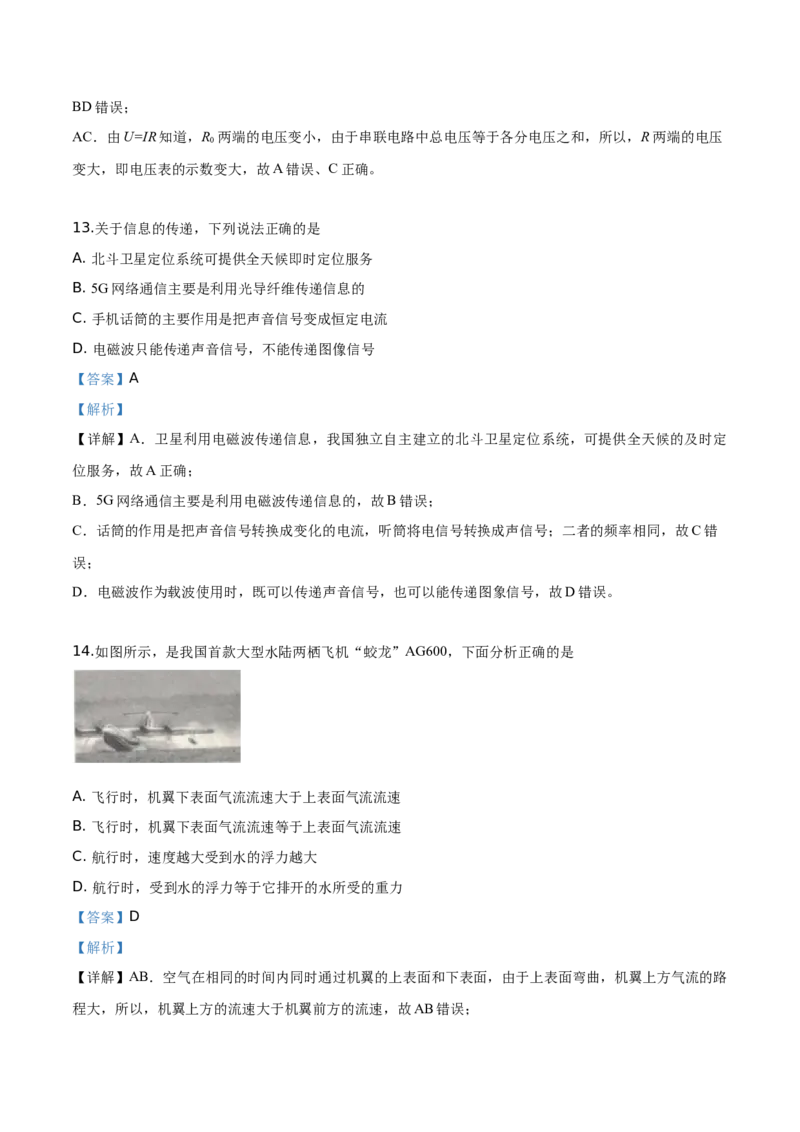 BD 错误；

AC．由 $U=IR$ 知道，$R_0$ 两端的电压变小，由于串联电路中总电压等于各分电压之和，所以，$R$ 两端的电压变大，即电压表的示数变大，故 A 错误、C 正确。

13.关于信息的传递，下列说法正确的是

A. 北斗卫星定位系统可提供全天候即时定位服务

B. 5G 网络通信主要是利用光导纤维传递信息的

C. 手机话筒的主要作用是把声音信号变成恒定电流

D. 电磁波只能传递声音信号，不能传递图像信号

【答案】A

【解析】

【详解】A．卫星利用电磁波传递信息，我国独立自主建立的北斗卫星定位系统，可提供全天候的及时定位服务，故 A 正确；

B．5G 网络通信主要是利用电磁波传递信息的，故 B 错误；

C．话筒的作用是把声音信号转换成变化的电流，听筒将电信号转换成声信号；二者的频率相同，故 C 错误；

D．电磁波作为载波使用时，既可以传递声音信号，也可以能传递图象信号，故 D 错误。

14.如图所示，是我国首款大型水陆两栖飞机“蛟龙”AG600，下面分析正确的是

A. 飞行时，机翼下表面气流流速大于上表面气流流速

B. 飞行时，机翼下表面气流流速等于上表面气流流速

C. 航行时，速度越大受到水的浮力越大

D. 航行时，受到水的浮力等于它排开的水所受的重力

【答案】D

【解析】

【详解】AB．空气在相同的时间内同时通过机翼的上表面和下表面，由于上表面弯曲，机翼上方气流的路程大，所以，机翼上方的流速大于机翼前方的流速，故 AB 错误；